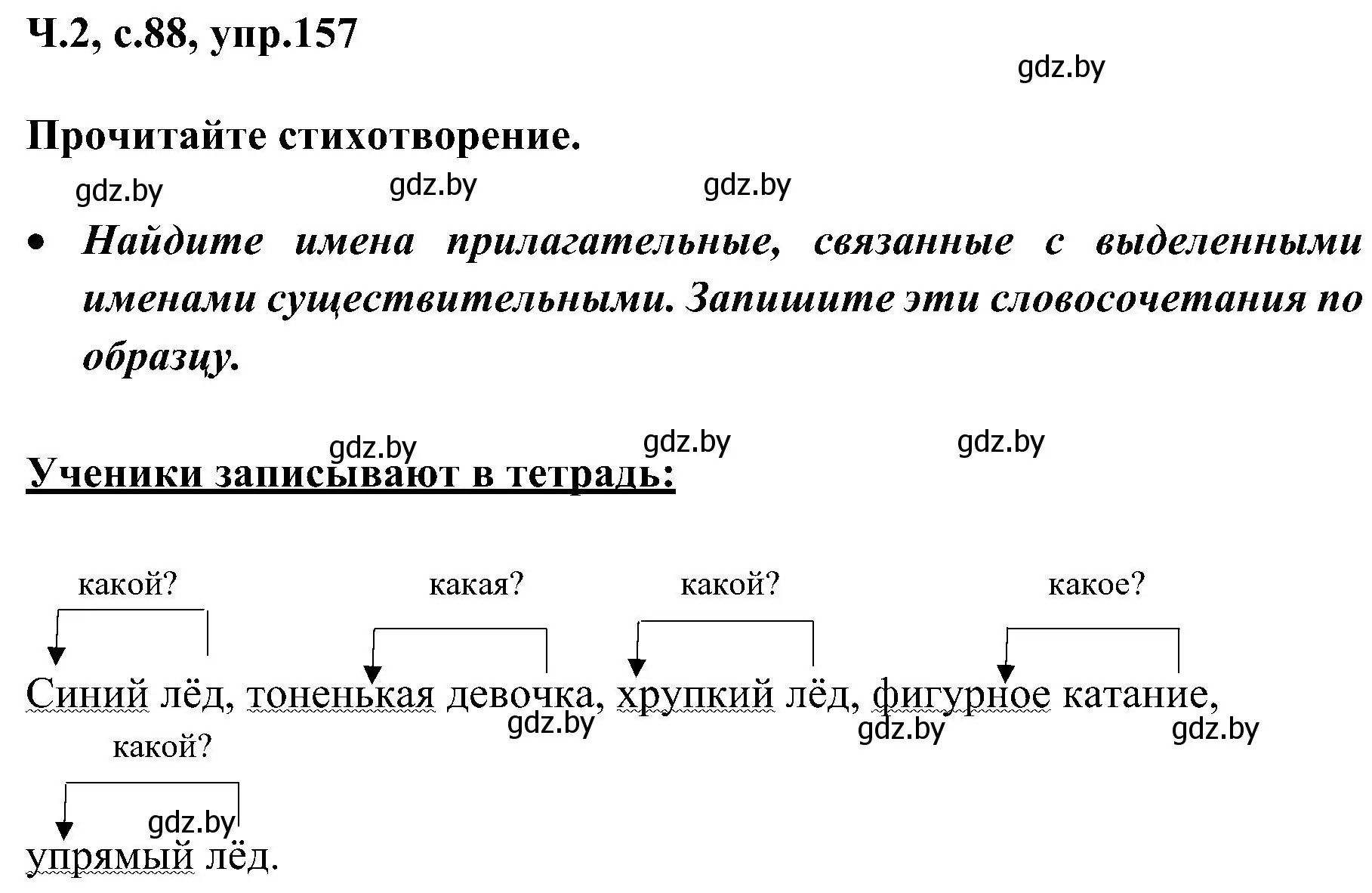 Ч.2, с.88, упр.157

gdz.by

Прочитайте стихотворение.

gdz.by gdz.by gdz.by

• Найдите имена прилагательные, связанные с выделенными именами существительными. Запишите эти словосочетания по образцу.

gdz.by gdz.by gdz.by

Ученики записывают в тетрадь:

какой? какая? какой? какое?

Синий лёд, тоненькая девочка, хрупкий лёд, фигурное катание,

gdz.by gdz.by gdz.by

какой?

gdz.by

упрямый лёд.